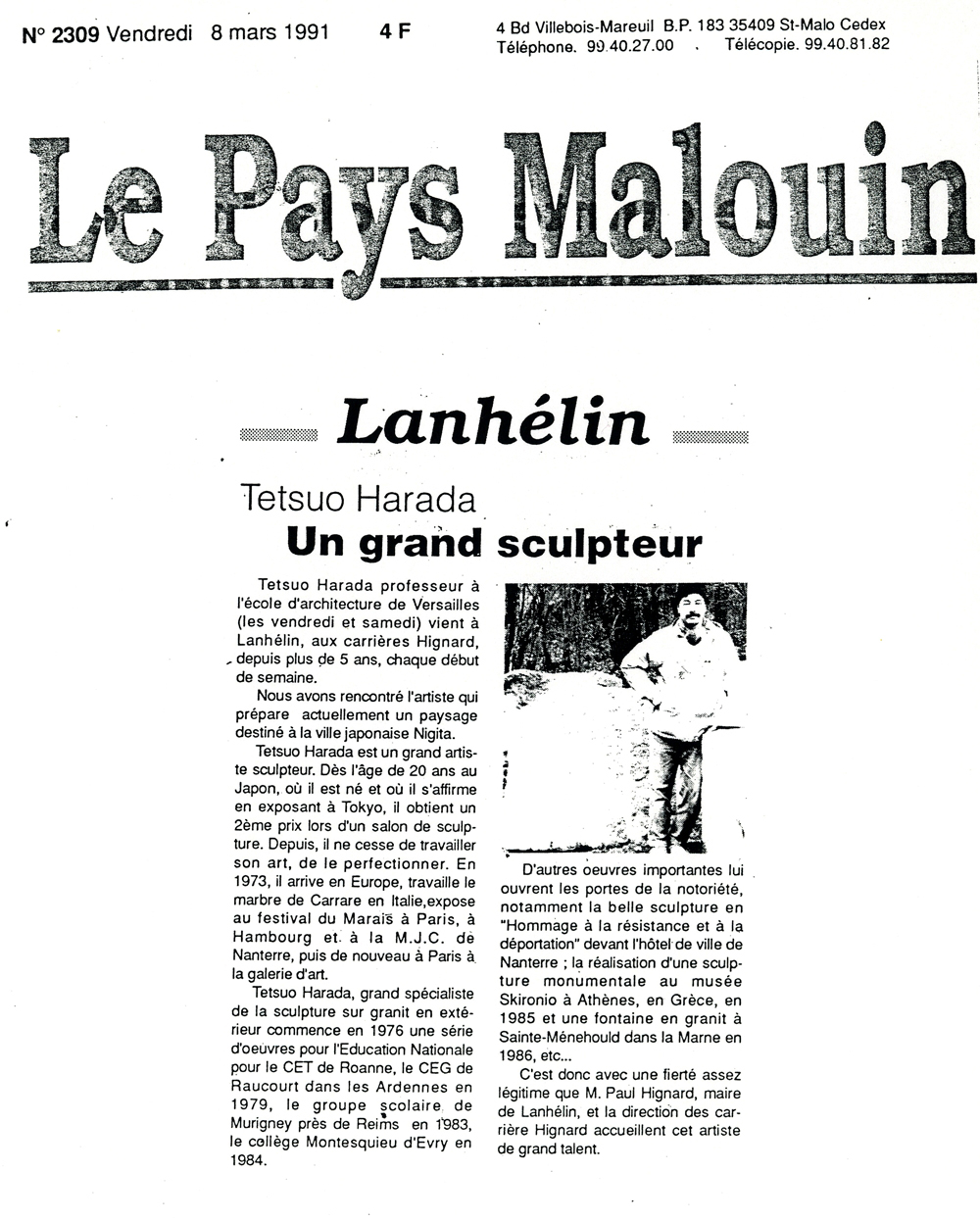 N° 2309 Vendredi 8 mars 1991 4 F

4 Bd Villebois-Mareuil B.P. 183 35409 St-Malo Cedex
Téléphone. 99.40.27.00 . Télécopie. 99.40.81.82

Le Pays Malouin

Lanhélin

Tetsuo Harada
Un grand sculpteur

Tetsuo Harada professeur à l'école d'architecture de Versailles (les vendredi et samedi) vient à Lanhélin, aux carrières Hignard, depuis plus de 5 ans, chaque début de semaine.

Nous avons rencontré l'artiste qui prépare actuellement un paysage destiné à la ville japonaise Nigita.

Tetsuo Harada est un grand artiste sculpteur. Dès l'âge de 20 ans au Japon, où il est né et où il s'affirme en exposant à Tokyo, il obtient un 2ème prix lors d'un salon de sculpture. Depuis, il ne cesse de travailler son art, de le perfectionner. En 1973, il arrive en Europe, travaille le marbre de Carrare en Italie,expose au festival du Marais à Paris, à Hambourg et à la M.J.C. de Nanterre, puis de nouveau à Paris à la galerie d'art.

Tetsuo Harada, grand spécialiste de la sculpture sur granit en extérieur commence en 1976 une série d'oeuvres pour l'Education Nationale pour le CET de Roanne, le CEG de Raucourt dans les Ardennes en 1979, le groupe scolaire de Murigney près de Reims en 1983, le collège Montesquieu d'Evry en 1984.

D'autres oeuvres importantes lui ouvrent les portes de la notoriété, notamment la belle sculpture en "Hommage à la résistance et à la déportation" devant l'hôtel de ville de Nanterre ; la réalisation d'une sculpture monumentale au musée Skironio à Athènes, en Grèce, en 1985 et une fontaine en granit à Sainte-Ménehould dans la Marne en 1986, etc...

C'est donc avec une fierté assez légitime que M. Paul Hignard, maire de Lanhélin, et la direction des carrière Hignard accueillent cet artiste de grand talent.